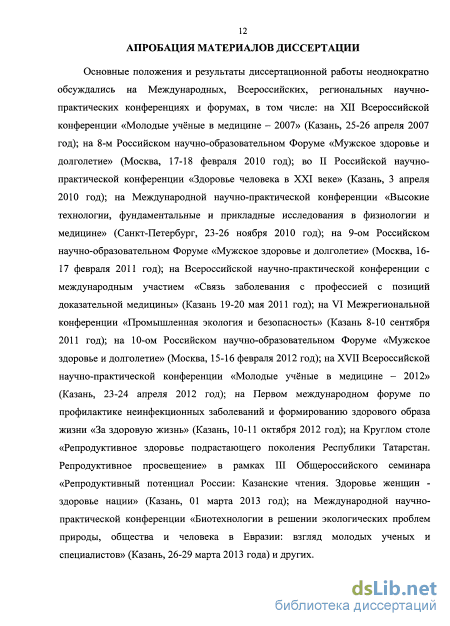 12

АПРОБАЦИЯ МАТЕРИАЛОВ ДИССЕРТАЦИИ

Основные положения и результаты диссертационной работы неоднократно обсуждались на Международных, Всероссийских, региональных научно-практических конференциях и форумах, в том числе: на XII Всероссийской конференции «Молодые учёные в медицине – 2007» (Казань, 25-26 апреля 2007 год); на 8-м Российском научно-образовательном Форуме «Мужское здоровье и долголетие» (Москва, 17-18 февраля 2010 год); во II Российской научно-практической конференции «Здоровье человека в XXI веке» (Казань, 3 апреля 2010 год); на Международной научно-практической конференции «Высокие технологии, фундаментальные и прикладные исследования в физиологии и медицине» (Санкт-Петербург, 23-26 ноября 2010 год); на 9-ом Российском научно-образовательном Форуме «Мужское здоровье и долголетие» (Москва, 16-17 февраля 2011 год); на Всероссийской научно-практической конференции с международным участием «Связь заболевания с профессией с позиций доказательной медицины» (Казань 19-20 мая 2011 год); на VI Межрегиональной конференции «Промышленная экология и безопасность» (Казань 8-10 сентября 2011 год); на 10-ом Российском научно-образовательном Форуме «Мужское здоровье и долголетие» (Москва, 15-16 февраля 2012 год); на XVII Всероссийской научно-практической конференции «Молодые учёные в медицине – 2012» (Казань, 23-24 апреля 2012 год); на Первом международном форуме по профилактике неинфекционных заболеваний и формированию здорового образа жизни «За здоровую жизнь» (Казань, 10-11 октября 2012 год); на Круглом столе «Репродуктивное здоровье подрастающего поколения Республики Татарстан. Репродуктивное просвещение» в рамках III Общероссийского семинара «Репродуктивный потенциал России: Казанские чтения. Здоровье женщин - здоровье нации» (Казань, 01 марта 2013 год); на Международной научно-практической конференции «Биотехнологии в решении экологических проблем природы, общества и человека в Евразии: взгляд молодых ученых и специалистов» (Казань, 26-29 марта 2013 года) и других.

dsLib.net
библиотека диссертаций